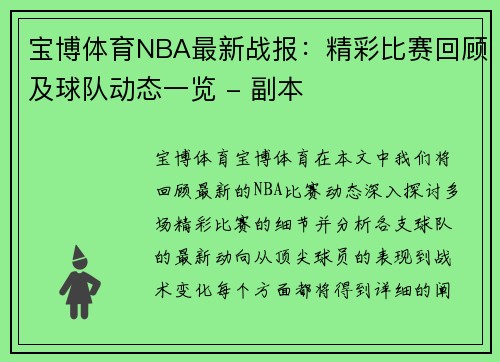 宝博体育NBA最新战报：精彩比赛回顾及球队动态一览 – 副本

宝博体育宝博体育在本文中我们将回顾最新的NBA比赛动态深入探讨多场精彩比赛的细节并分析各支球队的最新动向从顶尖球员的表现到战术变化每个方面都将得到详细的阐